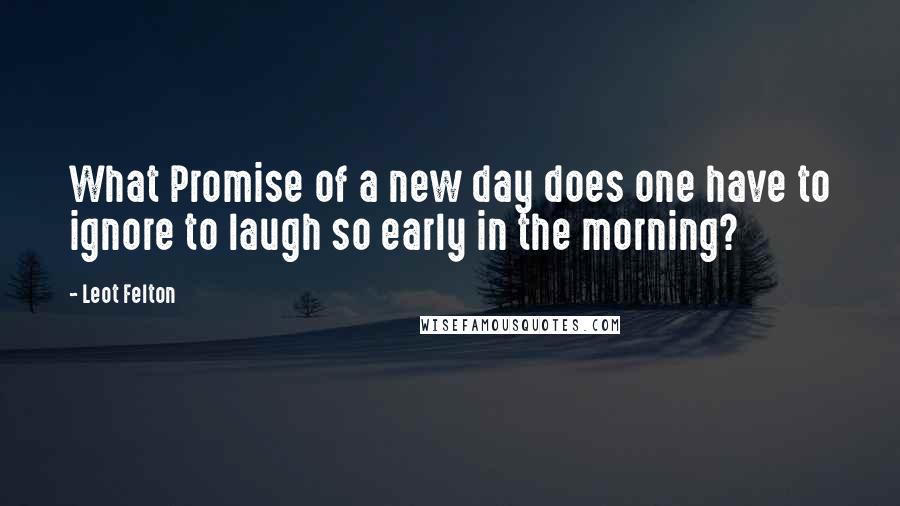 What Promise of a new day does one have to ignore to laugh so early in the morning?

- Leot Felton

WISEFAMOUSQUOTES.COM